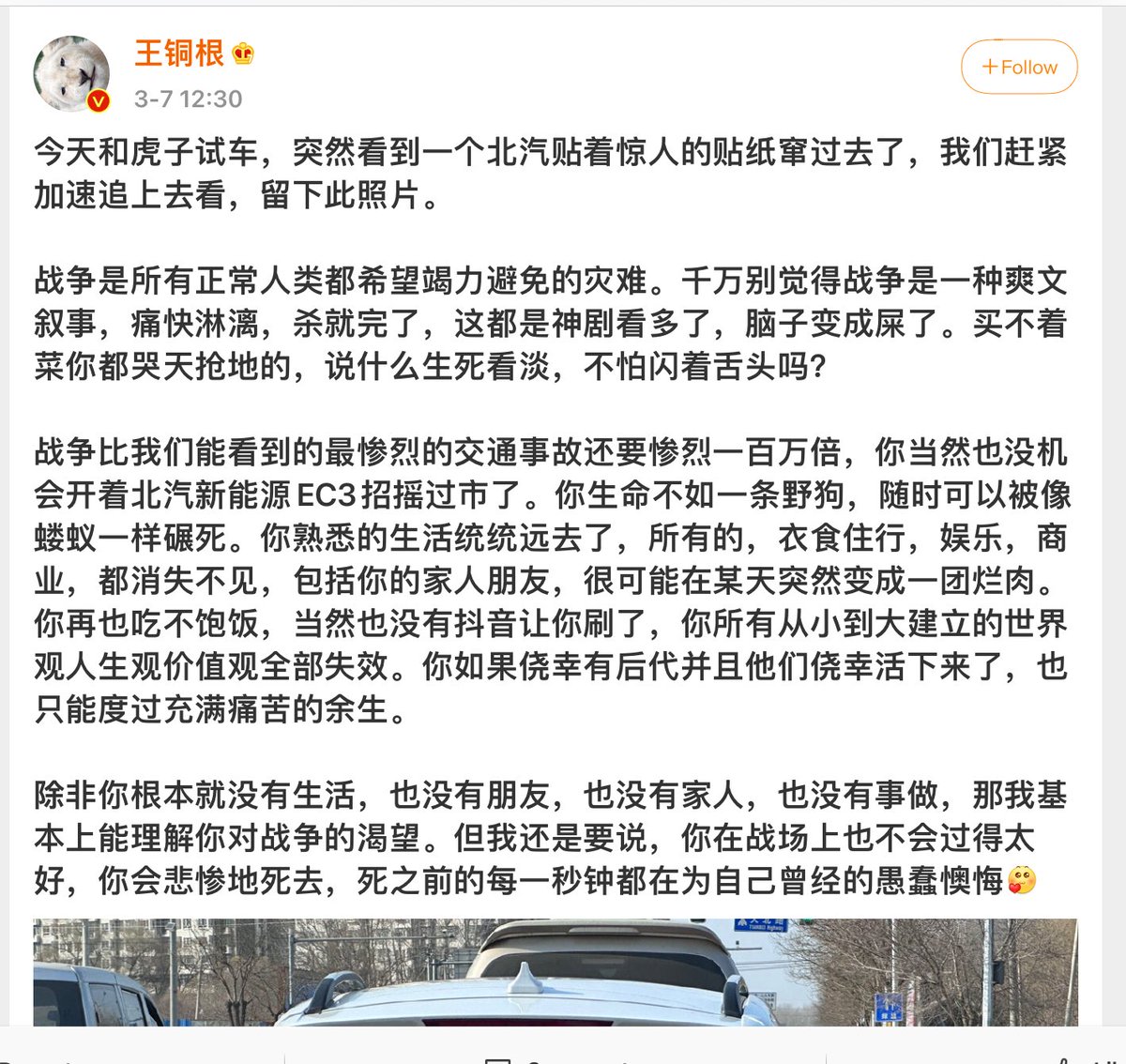 王铜根

3-7 12:30

+Follow

今天和虎子试车，突然看到一个北汽贴着惊人的贴纸窜过去了，我们赶紧加速追上去看，留下此照片。

战争是所有正常人类都希望竭力避免的灾难。千万别觉得战争是一种爽文叙事，痛快淋漓，杀就完了，这都是神剧看多了，脑子变成屎了。买不着菜你都哭天抢地的，说什么生死看淡，不怕闪着舌头吗?

战争比我们能看到的最惨烈的交通事故还要惨烈一百万倍，你当然也没机会开着北汽新能源EC3招摇过市了。你生命不如一条野狗，随时可以被像蝼蚁一样碾死。你熟悉的生活统统远去了，所有的，衣食住行，娱乐，商业，都消失不见，包括你的家人朋友，很可能在某天突然变成一团烂肉。你再也吃不饱饭，当然也没有抖音让你刷了，你所有从小到大建立的世界观人生观价值观全部失效。你如果侥幸有后代并且他们侥幸活下来了，也只能度过充满痛苦的余生。

除非你根本就没有生活，也没有朋友，也没有家人，也没有事做，那我基本上能理解你对战争的渴望。但我还是要说，你在战场上也不会过得太好，你会悲惨地死去，死之前的每一秒钟都在为自己曾经的愚蠢懊悔